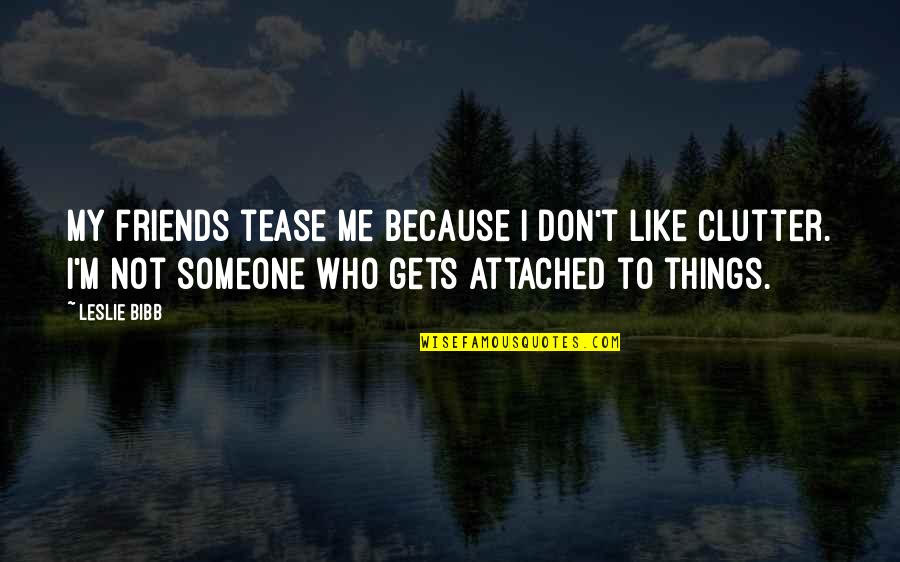 MY FRIENDS TEASE ME BECAUSE I DON'T LIKE CLUTTER. I'M NOT SOMEONE WHO GETS ATTACHED TO THINGS.

~ LESLIE BIBB

WISEFAMOUSQUOTES.COM